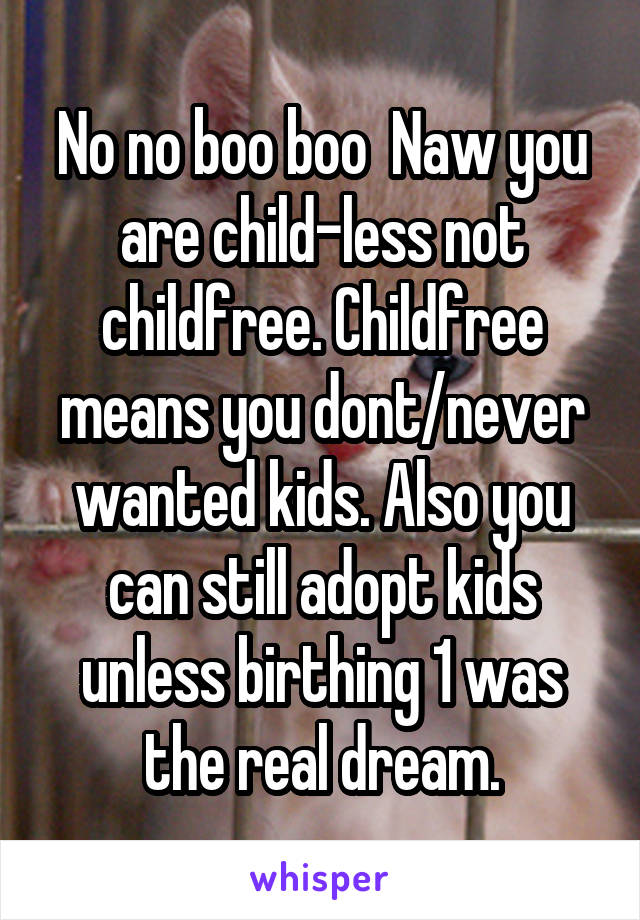 No no boo boo  Naw you are child-less not childfree. Childfree means you dont/never wanted kids. Also you can still adopt kids unless birthing 1 was the real dream.

whisper